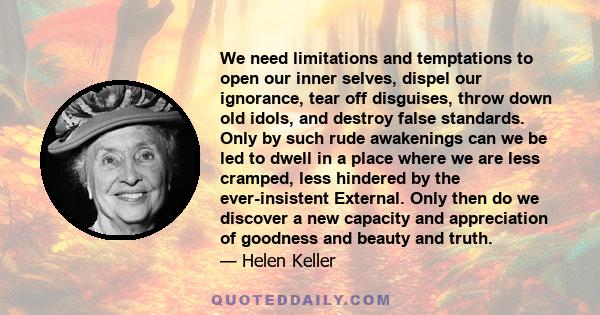 We need limitations and temptations to open our inner selves, dispel our ignorance, tear off disguises, throw down old idols, and destroy false standards. Only by such rude awakenings can we be led to dwell in a place where we are less cramped, less hindered by the ever-insistent External. Only then do we discover a new capacity and appreciation of goodness and beauty and truth.

— Helen Keller

QUOTEDDAILY.COM